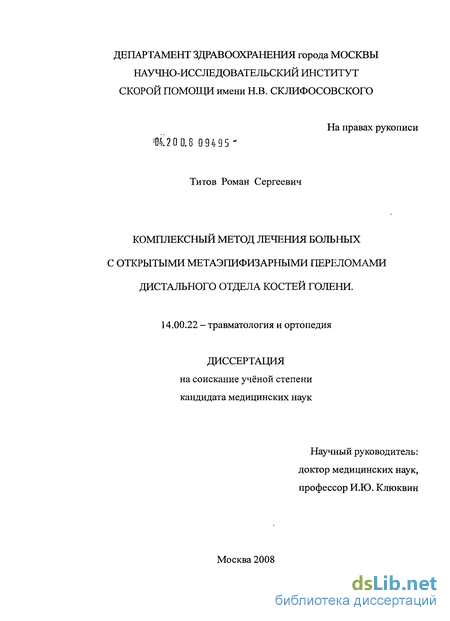 ДЕПАРТАМЕНТ ЗДРАВООХРАНЕНИЯ города МОСКВЫ
НАУЧНО-ИССЛЕДОВАТЕЛЬСКИЙ ИНСТИТУТ
СКОРОЙ ПОМОЩИ имени Н.В. СКЛИФОСОВСКОГО

На правах рукописи

04.200.8 09495

Титов Роман Сергеевич

КОМПЛЕКСНЫЙ МЕТОД ЛЕЧЕНИЯ БОЛЬНЫХ
С ОТКРЫТЫМИ МЕТАЭПИФИЗАРНЫМИ ПЕРЕЛОМАМИ
ДИСТАЛЬНОГО ОТДЕЛА КОСТЕЙ ГОЛЕНИ.

14.00.22 – травматология и ортопедия

ДИССЕРТАЦИЯ
на соискание учёной степени
кандидата медицинских наук

Научный руководитель:
доктор медицинских наук,
профессор И.Ю. Клюквин

Москва 2008

dsLib.net
библиотека диссертаций